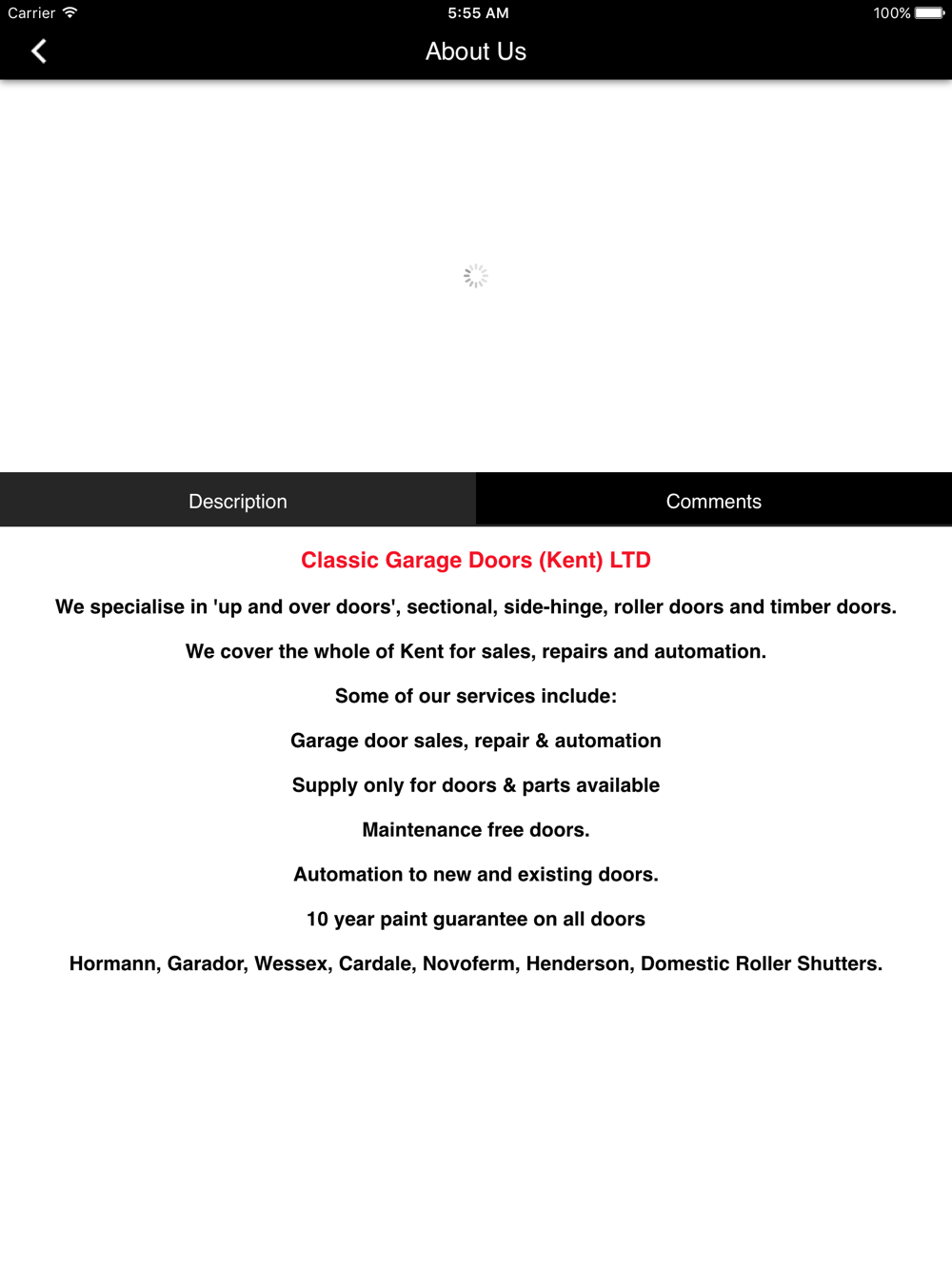 Carrier 5:55 AM 100%

About Us

Description Comments

Classic Garage Doors (Kent) LTD

We specialise in 'up and over doors', sectional, side-hinge, roller doors and timber doors.

We cover the whole of Kent for sales, repairs and automation.

Some of our services include:

Garage door sales, repair & automation

Supply only for doors & parts available

Maintenance free doors.

Automation to new and existing doors.

10 year paint guarantee on all doors

Hormann, Garador, Wessex, Cardale, Novoferm, Henderson, Domestic Roller Shutters.